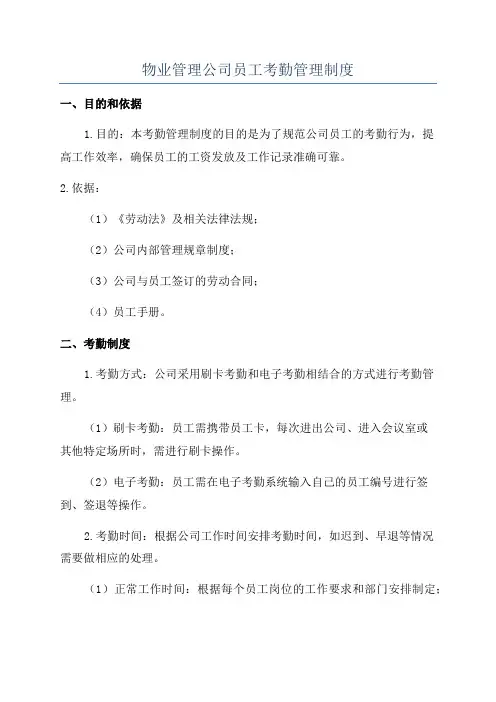 物业管理公司员工考勤管理制度

一、目的和依据

1.目的：本考勤管理制度的目的是为了规范公司员工的考勤行为，提高工作效率，确保员工的工资发放及工作记录准确可靠。

2.依据：

（1）《劳动法》及相关法律法规；

（2）公司内部管理规章制度；

（3）公司与员工签订的劳动合同；

（4）员工手册。

二、考勤制度

1.考勤方式：公司采用刷卡考勤和电子考勤相结合的方式进行考勤管理。

（1）刷卡考勤：员工需携带员工卡，每次进出公司、进入会议室或其他特定场所时，需进行刷卡操作。

（2）电子考勤：员工需在电子考勤系统输入自己的员工编号进行签到、签退等操作。

2.考勤时间：根据公司工作时间安排考勤时间，如迟到、早退等情况需要做相应的处理。

（1）正常工作时间：根据每个员工岗位的工作要求和部门安排制定；